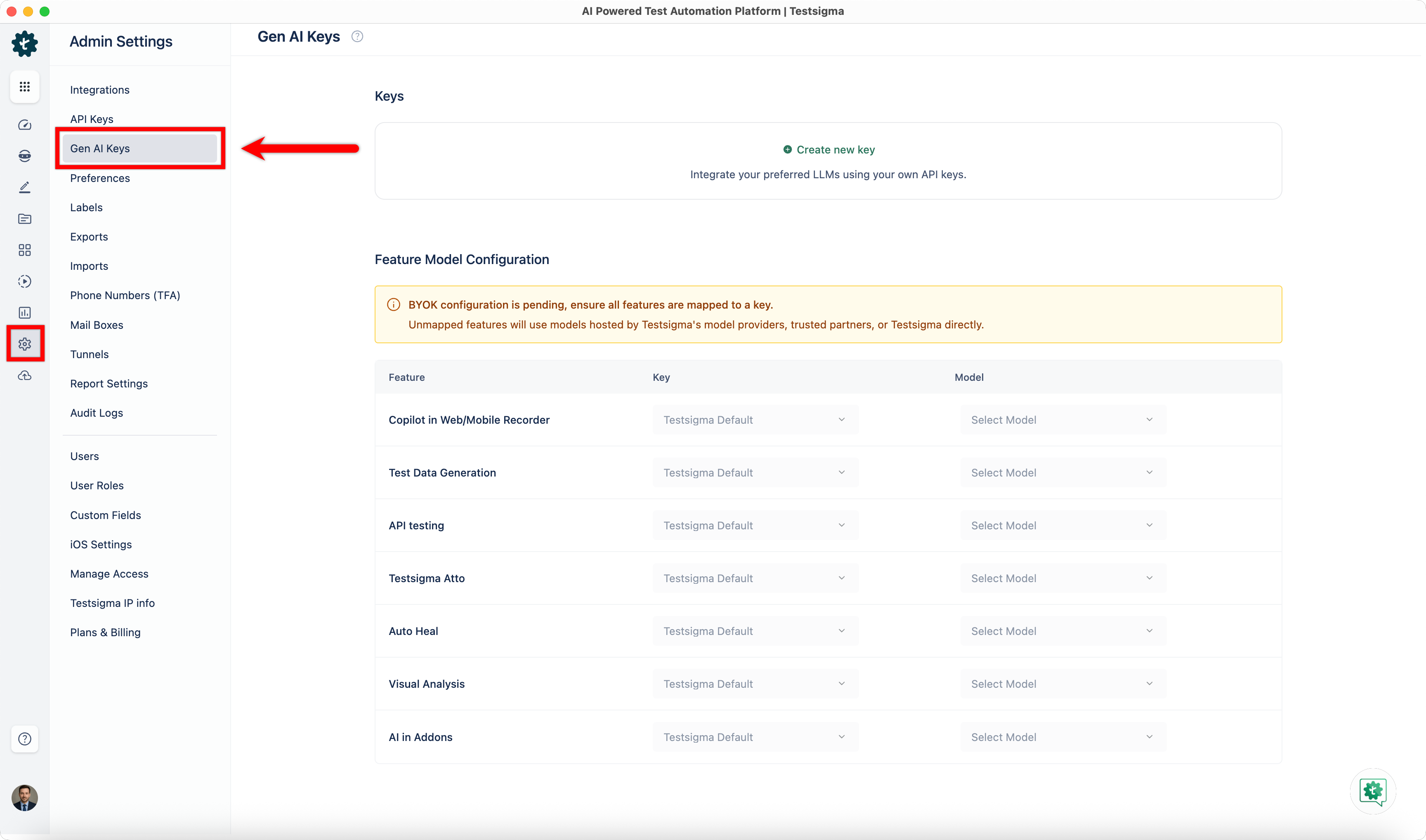 AI Powered Test Automation Platform | Testsigma

Admin Settings

Integrations
API Keys
Gen AI Keys
Preferences
Labels
Exports
Imports
Phone Numbers (TFA)
Mail Boxes
Tunnels
Report Settings
Audit Logs

Users
User Roles
Custom Fields
iOS Settings
Manage Access
Testsigma IP info
Plans & Billing

Gen AI Keys

Keys

Create new key
Integrate your preferred LLMs using your own API keys.

Feature Model Configuration

BYOK configuration is pending, ensure all features are mapped to a key.
Unmapped features will use models hosted by Testsigma's model providers, trusted partners, or Testsigma directly.

| Feature | Key | Model |
|---|---|---|
| Copilot in Web/Mobile Recorder | Testsigma Default | Select Model |
| Test Data Generation | Testsigma Default | Select Model |
| API testing | Testsigma Default | Select Model |
| Testsigma Atto | Testsigma Default | Select Model |
| Auto Heal | Testsigma Default | Select Model |
| Visual Analysis | Testsigma Default | Select Model |
| AI in Addons | Testsigma Default | Select Model |